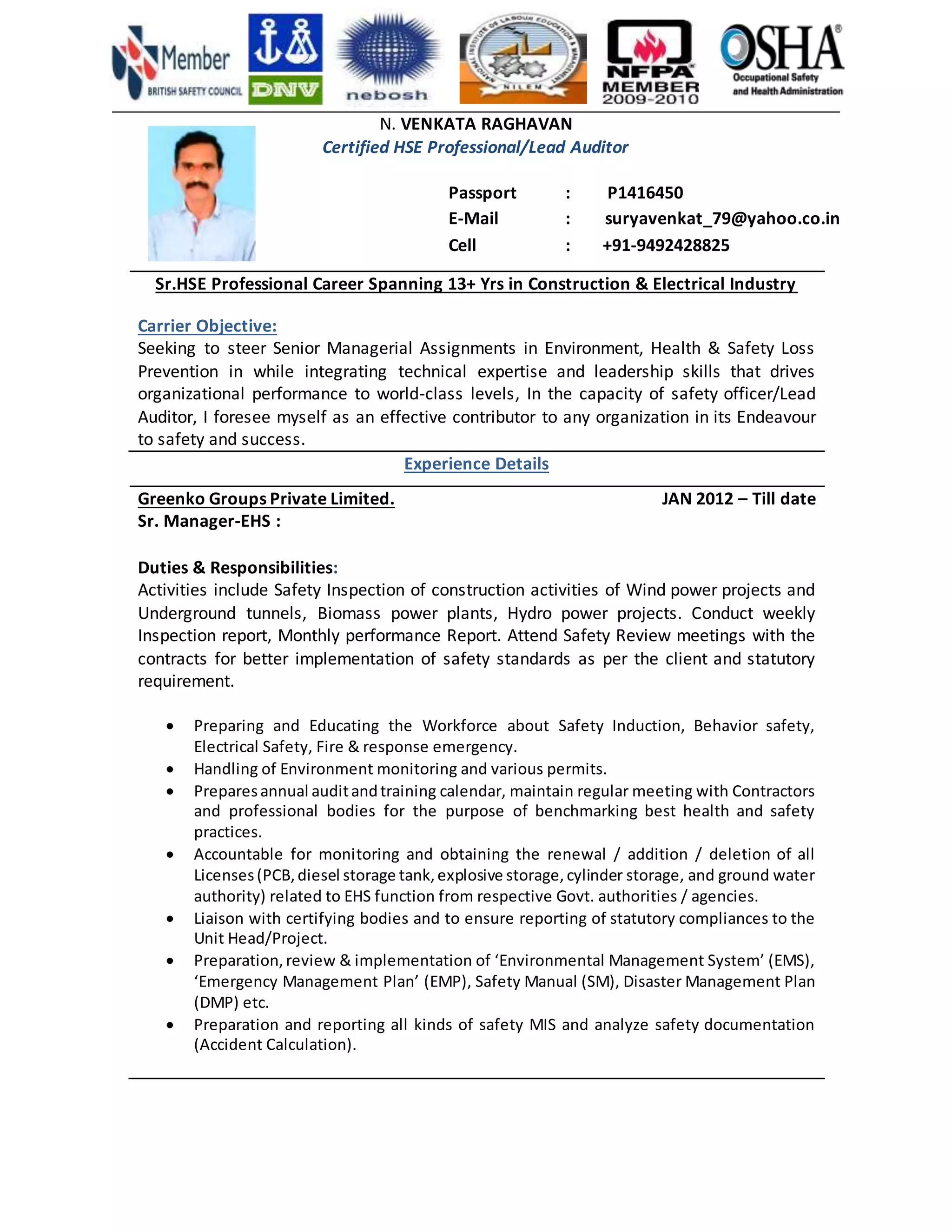 Member BRITISH SAFETY COUNCIL

DNV

nebosh

NATIONAL INSTITUTE OF LABOUR EDUCATION & MANAGEMENT NILEM

NFPA MEMBER 2009-2010

OSHA® Occupational Safety and Health Administration

N. VENKATA RAGHAVAN
Certified HSE Professional/Lead Auditor

Passport : P1416450
E-Mail : suryavenkat_79@yahoo.co.in
Cell : +91-9492428825

Sr.HSE Professional Career Spanning 13+ Yrs in Construction & Electrical Industry

Carrier Objective:
Seeking to steer Senior Managerial Assignments in Environment, Health & Safety Loss Prevention in while integrating technical expertise and leadership skills that drives organizational performance to world-class levels, In the capacity of safety officer/Lead Auditor, I foresee myself as an effective contributor to any organization in its Endeavour to safety and success.

Experience Details

Greenko Groups Private Limited. JAN 2012 – Till date
Sr. Manager-EHS :

Duties & Responsibilities:
Activities include Safety Inspection of construction activities of Wind power projects and Underground tunnels, Biomass power plants, Hydro power projects. Conduct weekly Inspection report, Monthly performance Report. Attend Safety Review meetings with the contracts for better implementation of safety standards as per the client and statutory requirement.

• Preparing and Educating the Workforce about Safety Induction, Behavior safety, Electrical Safety, Fire & response emergency.
• Handling of Environment monitoring and various permits.
• Prepares annual audit and training calendar, maintain regular meeting with Contractors and professional bodies for the purpose of benchmarking best health and safety practices.
• Accountable for monitoring and obtaining the renewal / addition / deletion of all Licenses (PCB, diesel storage tank, explosive storage, cylinder storage, and ground water authority) related to EHS function from respective Govt. authorities / agencies.
• Liaison with certifying bodies and to ensure reporting of statutory compliances to the Unit Head/Project.
• Preparation, review & implementation of ‘Environmental Management System’ (EMS), ‘Emergency Management Plan’ (EMP), Safety Manual (SM), Disaster Management Plan (DMP) etc.
• Preparation and reporting all kinds of safety MIS and analyze safety documentation (Accident Calculation).